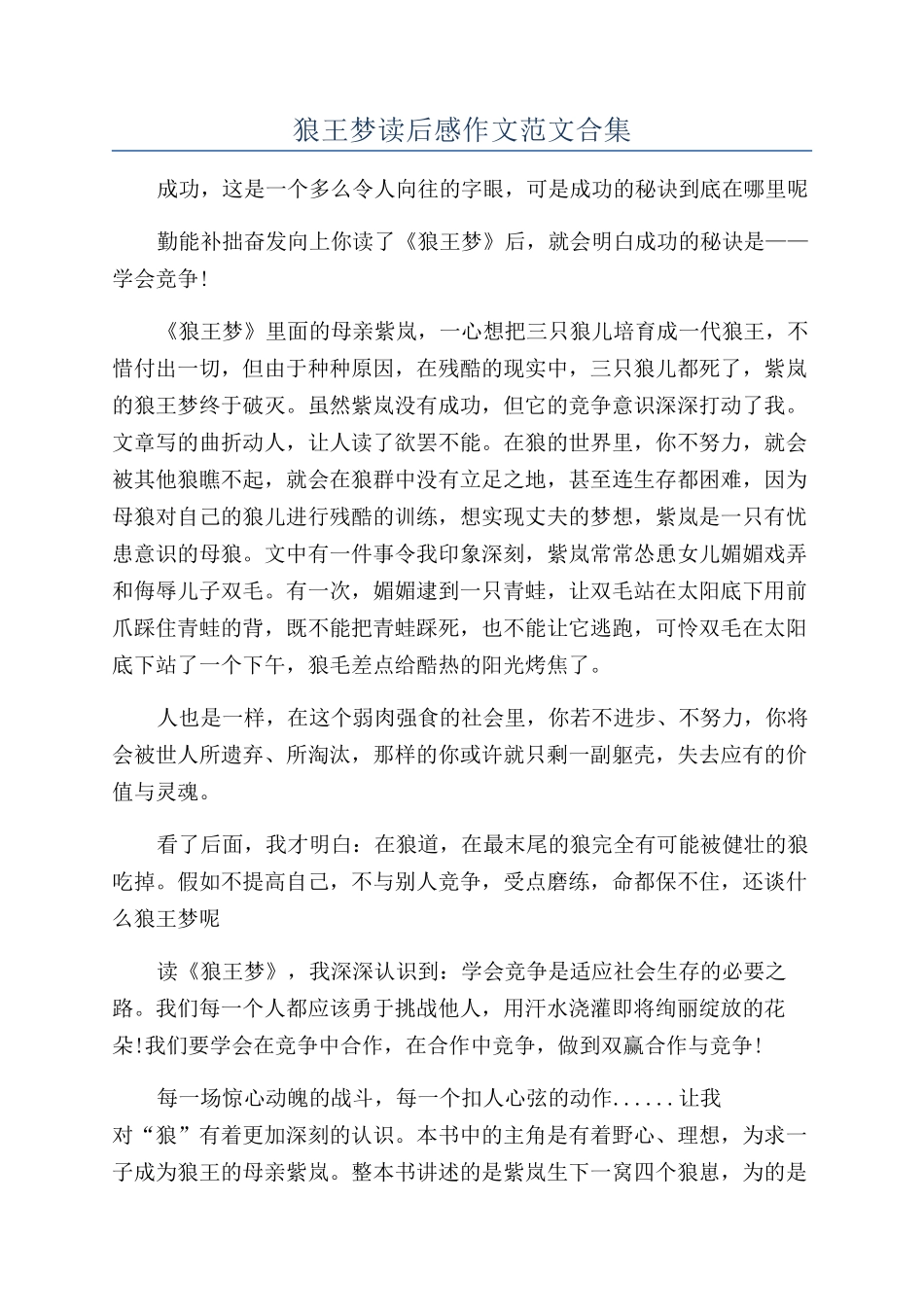 狼王梦读后感作文范文合集

成功，这是一个多么令人向往的字眼，可是成功的秘诀到底在哪里呢

勤能补拙奋发向上你读了《狼王梦》后，就会明白成功的秘诀是——学会竞争!

《狼王梦》里面的母亲紫岚，一心想把三只狼儿培育成一代狼王，不惜付出一切，但由于种种原因，在残酷的现实中，三只狼儿都死了，紫岚的狼王梦终于破灭。虽然紫岚没有成功，但它的竞争意识深深打动了我。文章写的曲折动人，让人读了欲罢不能。在狼的世界里，你不努力，就会被其他狼瞧不起，就会在狼群中没有立足之地，甚至连生存都困难，因为母狼对自己的狼儿进行残酷的训练，想实现丈夫的梦想，紫岚是一只有忧患意识的母狼。文中有一件事令我印象深刻，紫岚常常怂恿女儿媚媚戏弄和侮辱儿子双毛。有一次，媚媚逮到一只青蛙，让双毛站在太阳底下用前爪踩住青蛙的背，既不能把青蛙踩死，也不能让它逃跑，可怜双毛在太阳底下站了一个下午，狼毛差点给酷热的阳光烤焦了。

人也是一样，在这个弱肉强食的社会里，你若不进步、不努力，你将会被世人所遗弃、所淘汰，那样的你或许就只剩一副躯壳，失去应有的价值与灵魂。

看了后面，我才明白：在狼道，在最末尾的狼完全有可能被健壮的狼吃掉。假如不提高自己，不与别人竞争，受点磨练，命都保不住，还谈什么狼王梦呢

读《狼王梦》，我深深认识到：学会竞争是适应社会生存的必要之路。我们每一个人都应该勇于挑战他人，用汗水浇灌即将绚丽绽放的花朵!我们要学会在竞争中合作，在合作中竞争，做到双赢合作与竞争!

每一场惊心动魄的战斗，每一个扣人心弦的动作......让我对“狼”有着更加深刻的认识。本书中的主角是有着野心、理想，为求一子成为狼王的母亲紫岚。整本书讲述的是紫岚生下一窝四个狼崽，为的是